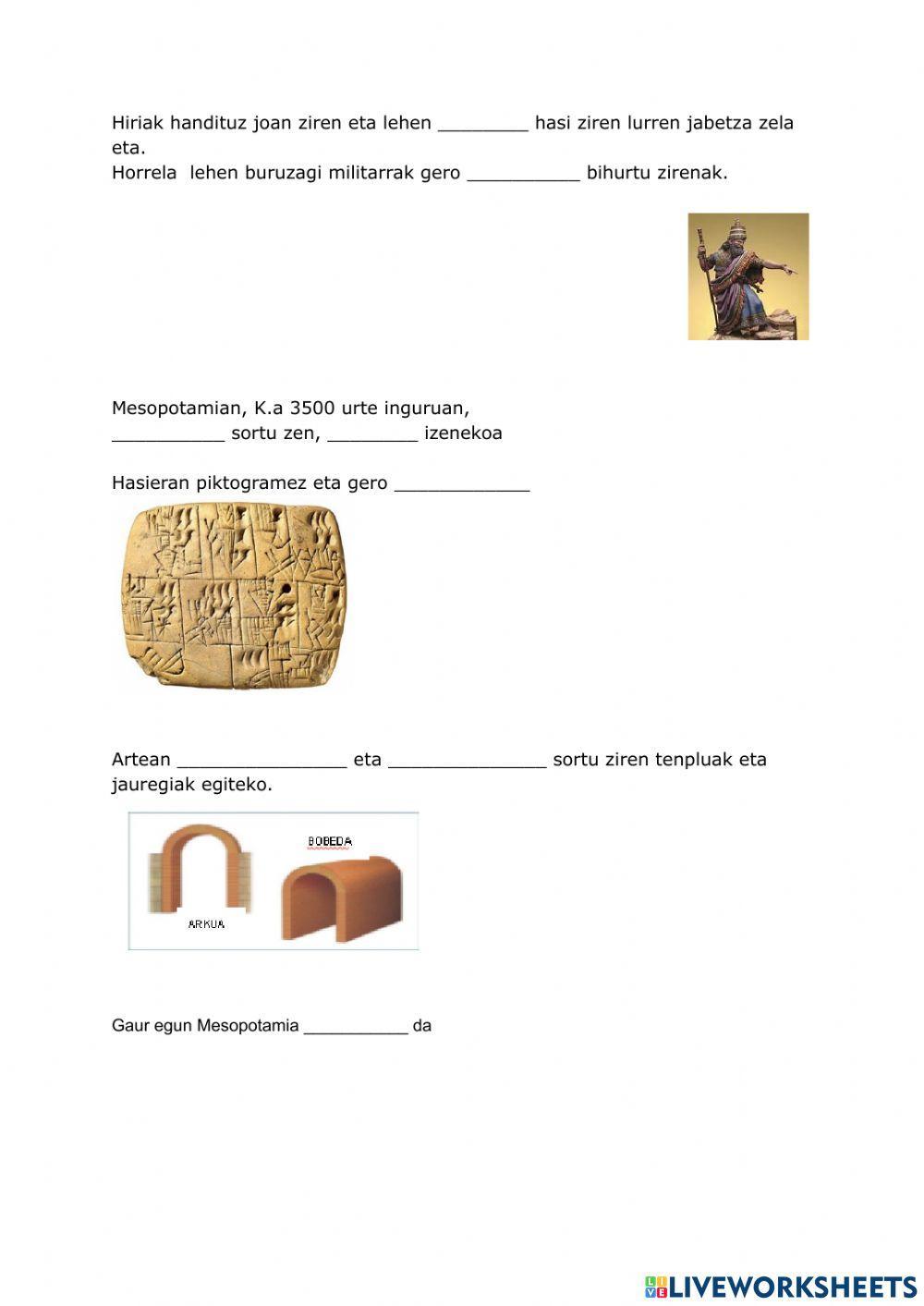 Hiriak handituz joan ziren eta lehen ________ hasi ziren lurren jabetza zela eta.
Horrela lehen buruzagi militarrak gero __________ bihurtu zirenak.

Mesopotamian, K.a 3500 urte inguruan,
__________ sortu zen, ________ izenekoa

Hasieran piktogramez eta gero ____________

Artean _______________ eta ______________ sortu ziren tenpluak eta jauregiak egiteko.

BOBEDA

ARKUA

Gaur egun Mesopotamia __________ da

LIVEWORKSHEETS